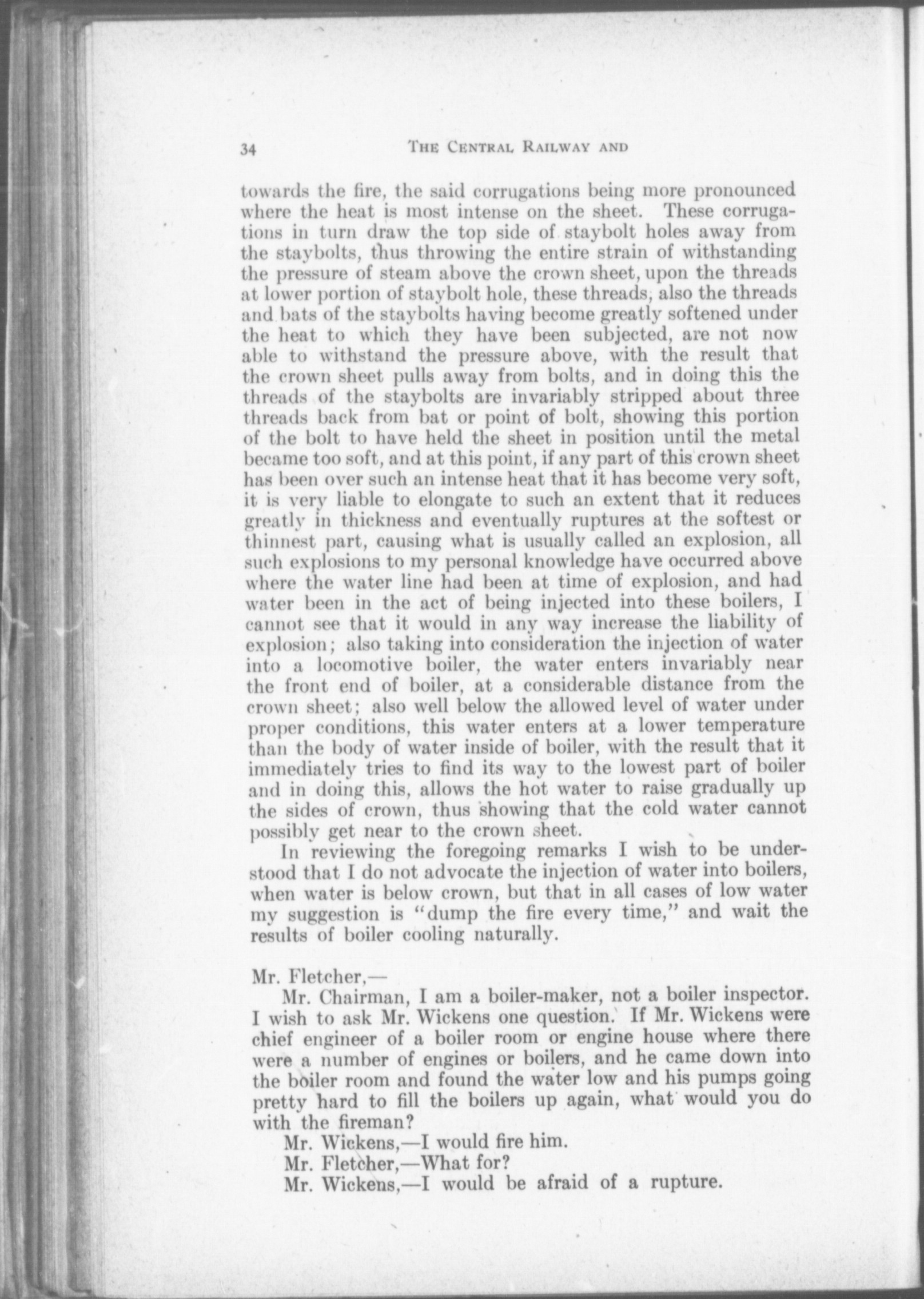 34 THE CENTRAL RAILWAY AND

towards the fire, the said corrugations being more pronounced where the heat is most intense on the sheet. These corrugations in turn draw the top side of staybolt holes away from the staybolts, thus throwing the entire strain of withstanding the pressure of steam above the crown sheet, upon the threads at lower portion of staybolt hole, these threads, also the threads and bats of the staybolts having become greatly softened under the heat to which they have been subjected, are not now able to withstand the pressure above, with the result that the crown sheet pulls away from bolts, and in doing this the threads of the staybolts are invariably stripped about three threads back from bat or point of bolt, showing this portion of the bolt to have held the sheet in position until the metal became too soft, and at this point, if any part of this crown sheet has been over such an intense heat that it has become very soft, it is very liable to elongate to such an extent that it reduces greatly in thickness and eventually ruptures at the softest or thinnest part, causing what is usually called an explosion, all such explosions to my personal knowledge have occurred above where the water line had been at time of explosion, and had water been in the act of being injected into these boilers, I cannot see that it would in any way increase the liability of explosion; also taking into consideration the injection of water into a locomotive boiler, the water enters invariably near the front end of boiler, at a considerable distance from the crown sheet; also well below the allowed level of water under proper conditions, this water enters at a lower temperature than the body of water inside of boiler, with the result that it immediately tries to find its way to the lowest part of boiler and in doing this, allows the hot water to raise gradually up the sides of crown, thus showing that the cold water cannot possibly get near to the crown sheet.

In reviewing the foregoing remarks I wish to be understood that I do not advocate the injection of water into boilers, when water is below crown, but that in all cases of low water my suggestion is "dump the fire every time," and wait the results of boiler cooling naturally.

Mr. Fletcher,—

Mr. Chairman, I am a boiler-maker, not a boiler inspector. I wish to ask Mr. Wickens one question. If Mr. Wickens were chief engineer of a boiler room or engine house where there were a number of engines or boilers, and he came down into the boiler room and found the water low and his pumps going pretty hard to fill the boilers up again, what would you do with the fireman?

Mr. Wickens,—I would fire him.

Mr. Fletcher,—What for?

Mr. Wickens,—I would be afraid of a rupture.